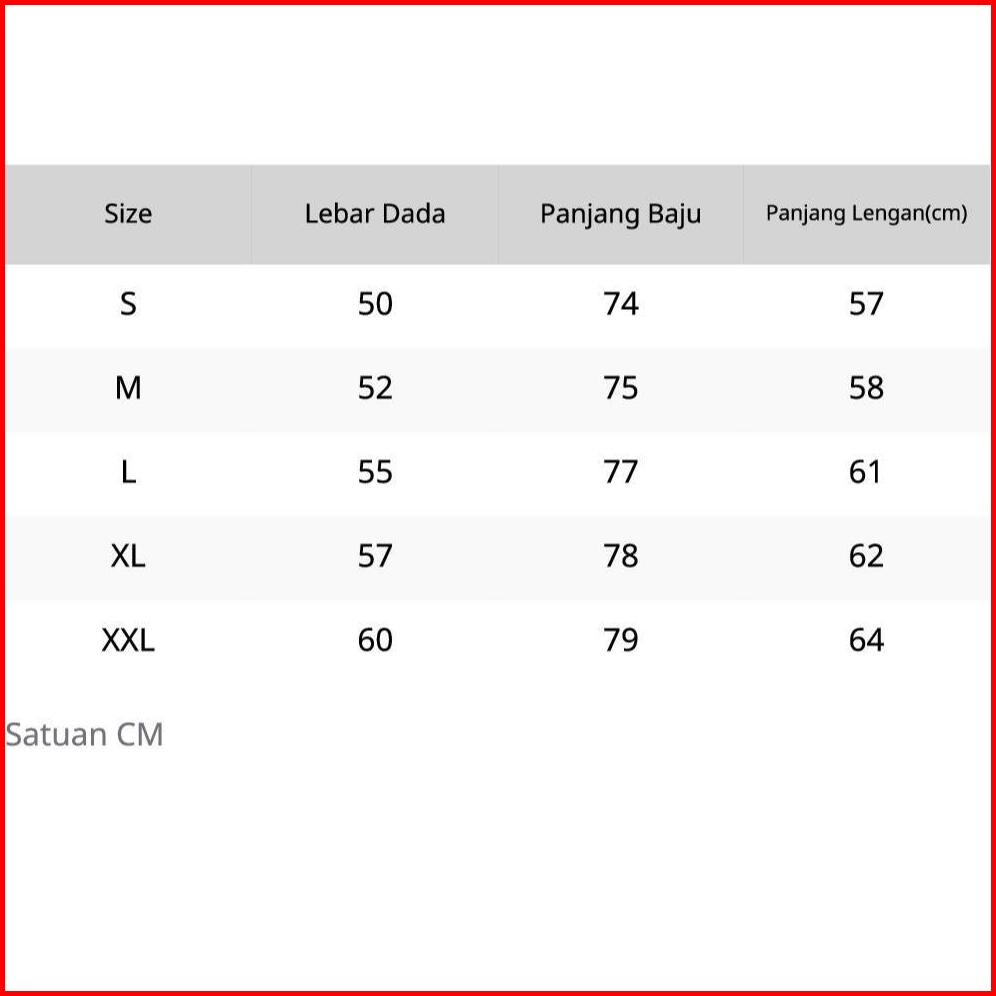 | Size | Lebar Dada | Panjang Baju | Panjang Lengan(cm) |
|---|---|---|---|
| S | 50 | 74 | 57 |
| M | 52 | 75 | 58 |
| L | 55 | 77 | 61 |
| XL | 57 | 78 | 62 |
| XXL | 60 | 79 | 64 |

Satuan CM